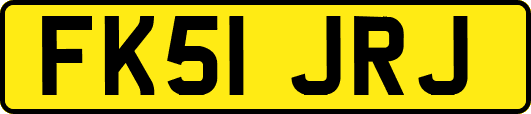 FK51 JRJ